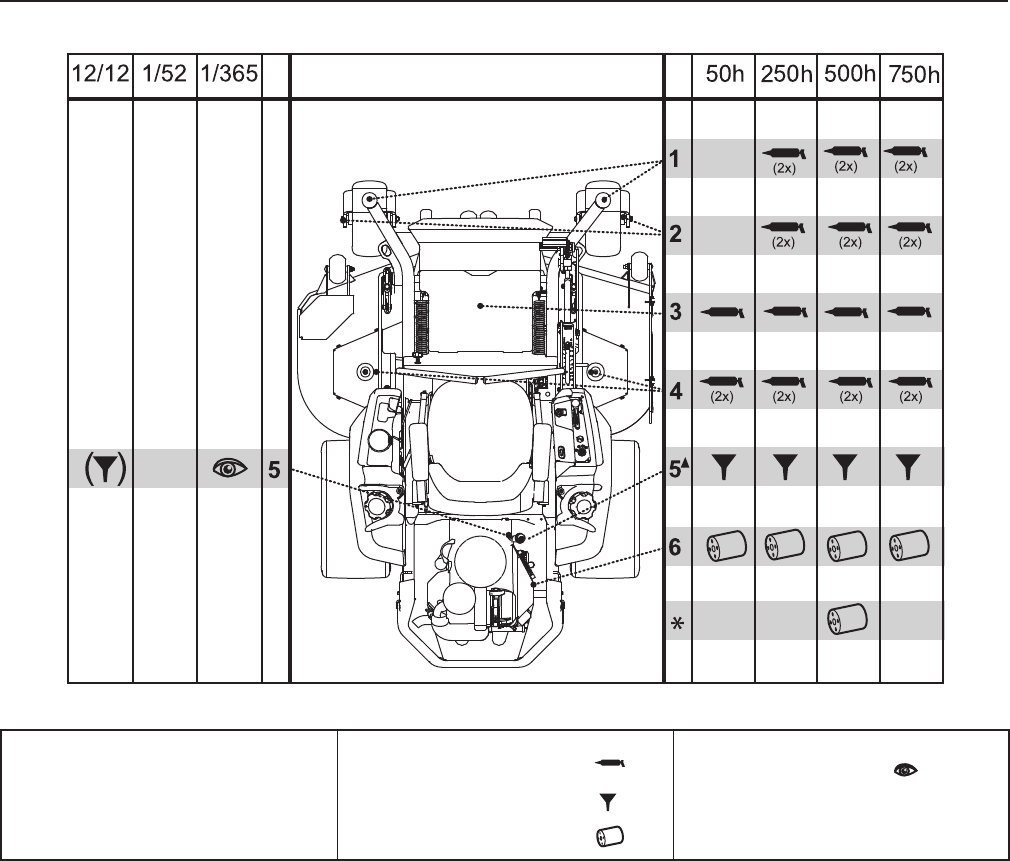 | 12/12 | 1/52 | 1/365 | | | | 50h | 250h | 500h | 750h |
|---|---|---|---|---|---|---|---|---|---|
| | | | | | 1 | | (2x) | (2x) | (2x) |
| | | | | | 2 | | (2x) | (2x) | (2x) |
| | | | | | 3 | | | | |
| | | | | | 4 | (2x) | (2x) | (2x) | (2x) |
| | | | 5 | | 5▲ | | | | |
| | | | | | 6 | | | | |
| | | | | | * | | | | |